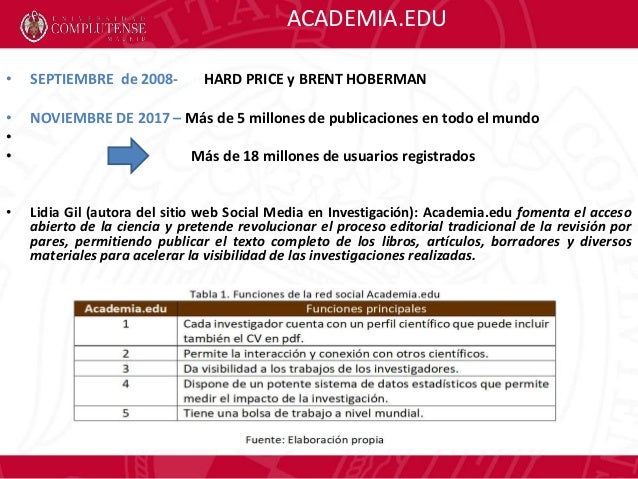 UNIVERSIDAD COMPLUTENSE MADRID

ACADEMIA.EDU

• SEPTIEMBRE de 2008- HARD PRICE y BRENT HOBERMAN

• NOVIEMBRE DE 2017 – Más de 5 millones de publicaciones en todo el mundo
•
• Más de 18 millones de usuarios registrados

• Lidia Gil (autora del sitio web Social Media en Investigación): Academia.edu fomenta el acceso abierto de la ciencia y pretende revolucionar el proceso editorial tradicional de la revisión por pares, permitiendo publicar el texto completo de los libros, artículos, borradores y diversos materiales para acelerar la visibilidad de las investigaciones realizadas.

Tabla 1. Funciones de la red social Academia.edu

| Academia.edu | Funciones principales |
|---|---|
| 1 | Cada investigador cuenta con un perfil científico que puede incluir también el CV en pdf. |
| 2 | Permite la interacción y conexión con otros científicos. |
| 3 | Da visibilidad a los trabajos de los investigadores. |
| 4 | Dispone de un potente sistema de datos estadísticos que permite medir el impacto de la investigación. |
| 5 | Tiene una bolsa de trabajo a nivel mundial. |

Fuente: Elaboración propia